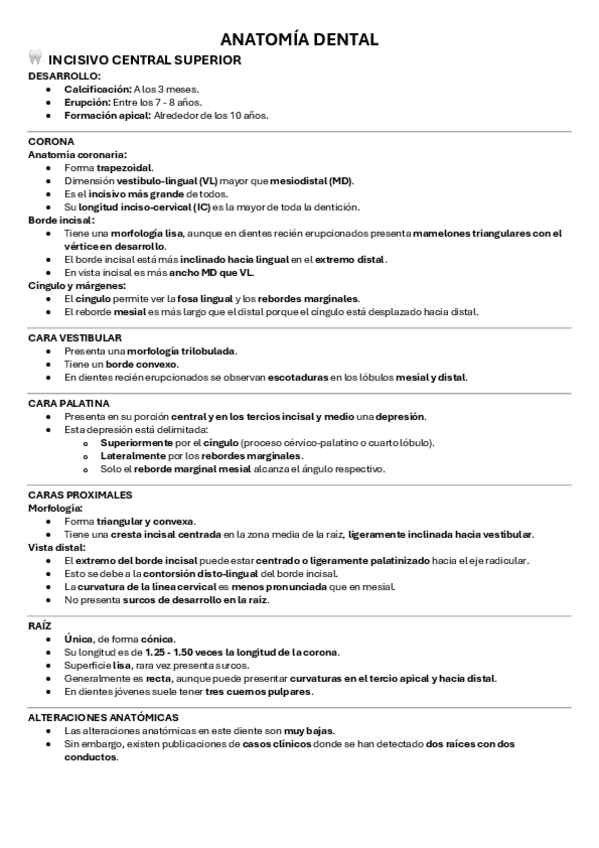 ANATOMÍA DENTAL

INCISIVO CENTRAL SUPERIOR

DESARROLLO:
- Calcificación: A los 3 meses.
- Erupción: Entre los 7 - 8 años.
- Formación apical: Alrededor de los 10 años.

CORONA
Anatomía coronaria:
- Forma trapezoidal.
- Dimensión vestíbulo-lingual (VL) mayor que mesiodistal (MD).
- Es el incisivo más grande de todos.
- Su longitud inciso-cervical (IC) es la mayor de toda la dentición.

Borde incisal:
- Tiene una morfología lisa, aunque en dientes recién erupcionados presenta mamelones triangulares con el vértice en desarrollo.
- El borde incisal está más inclinado hacia lingual en el extremo distal.
- En vista incisal es más ancho MD que VL.

Cíngulo y márgenes:
- El cíngulo permite ver la fosa lingual y los rebordes marginales.
- El reborde mesial es más largo que el distal porque el cíngulo está desplazado hacia distal.

CARA VESTIBULAR
- Presenta una morfología trilobulada.
- Tiene un borde convexo.
- En dientes recién erupcionados se observan escotaduras en los lóbulos mesial y distal.

CARA PALATINA
- Presenta en su porción central y en los tercios incisal y medio una depresión.
- Esta depresión está delimitada:
  - Superiormente por el cíngulo (proceso cérvico-palatino o cuarto lóbulo).
  - Lateralmente por los rebordes marginales.
  - Solo el reborde marginal mesial alcanza el ángulo respectivo.

CARAS PROXIMALES
Morfología:
- Forma triangular y convexa.
- Tiene una cresta incisal centrada en la zona media de la raíz, ligeramente inclinada hacia vestibular.

Vista distal:
- El extremo del borde incisal puede estar centrado o ligeramente palatinizado hacia el eje radicular.
- Esto se debe a la contorsión disto-lingual del borde incisal.
- La curvatura de la línea cervical es menos pronunciada que en mesial.
- No presenta surcos de desarrollo en la raíz.

RAÍZ
- Única, de forma cónica.
- Su longitud es de 1.25 - 1.50 veces la longitud de la corona.
- Superficie lisa, rara vez presenta surcos.
- Generalmente es recta, aunque puede presentar curvaturas en el tercio apical y hacia distal.
- En dientes jóvenes suele tener tres cuernos pulpares.

ALTERACIONES ANATÓMICAS
- Las alteraciones anatómicas en este diente son muy bajas.
- Sin embargo, existen publicaciones de casos clínicos donde se han detectado dos raíces con dos conductos.